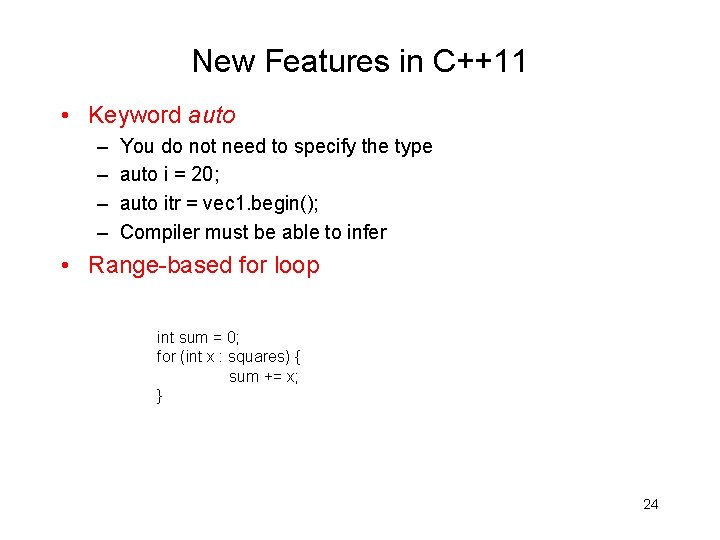 New Features in C++11

• Keyword auto
– You do not need to specify the type
– auto i = 20;
– auto itr = vec1.begin();
– Compiler must be able to infer

• Range-based for loop

int sum = 0;
for (int x : squares) {
sum += x;
}

24